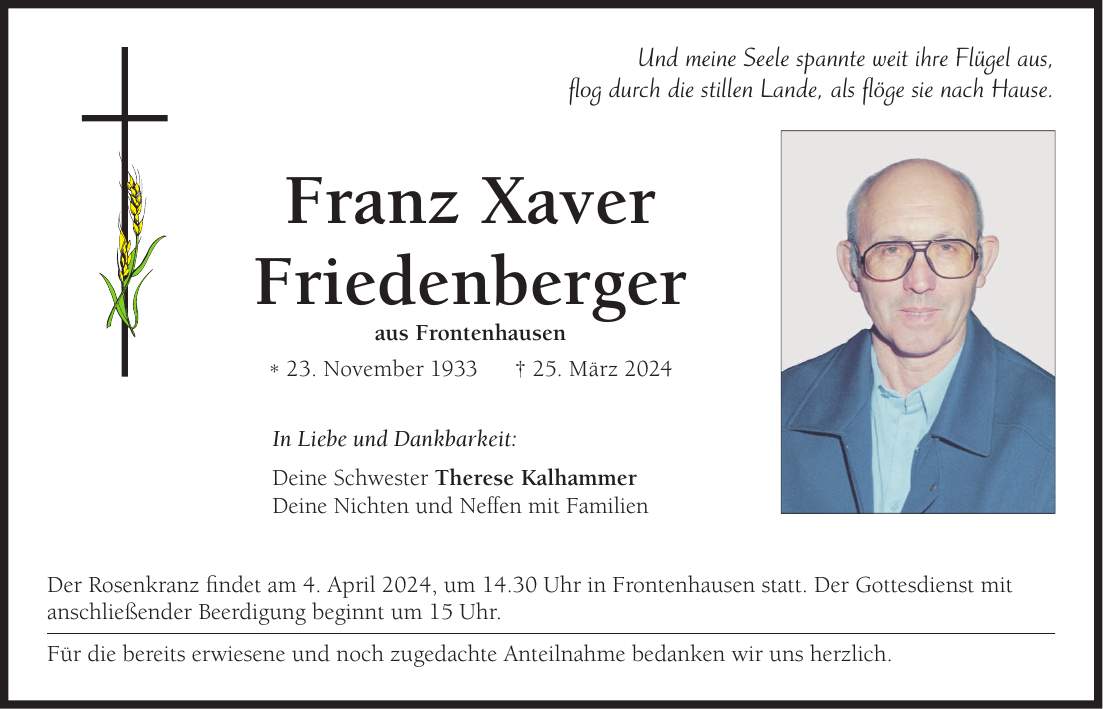 Und meine Seele spannte weit ihre Flügel aus,
flog durch die stillen Lande, als flöge sie nach Hause.

Franz Xaver Friedenberger

aus Frontenhausen

* 23. November 1933 † 25. März 2024

In Liebe und Dankbarkeit:

Deine Schwester Therese Kalhammer
Deine Nichten und Neffen mit Familien

Der Rosenkranz findet am 4. April 2024, um 14.30 Uhr in Frontenhausen statt. Der Gottesdienst mit anschließender Beerdigung beginnt um 15 Uhr.

Für die bereits erwiesene und noch zugedachte Anteilnahme bedanken wir uns herzlich.